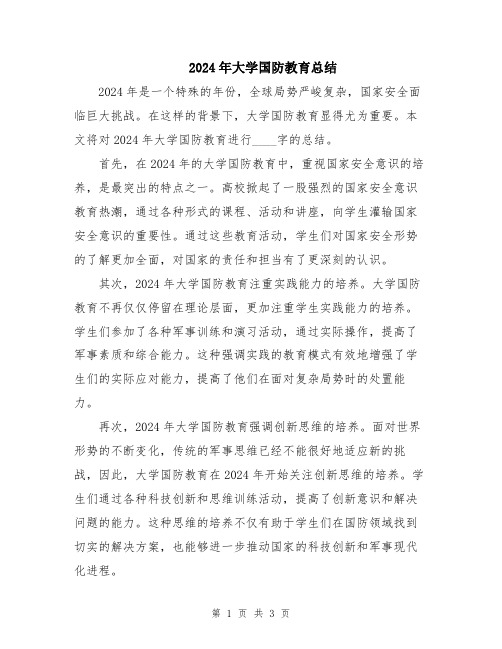 2024年大学国防教育总结

2024年是一个特殊的年份，全球局势严峻复杂，国家安全面临巨大挑战。在这样的背景下，大学国防教育显得尤为重要。本文将对2024年大学国防教育进行____字的总结。

首先，在2024年的大学国防教育中，重视国家安全意识的培养，是最突出的特点之一。高校掀起了一股强烈的国家安全意识教育热潮，通过各种形式的课程、活动和讲座，向学生灌输国家安全意识的重要性。通过这些教育活动，学生们对国家安全形势的了解更加全面，对国家的责任和担当有了更深刻的认识。

其次，2024年大学国防教育注重实践能力的培养。大学国防教育不再仅仅停留在理论层面，更加注重学生实践能力的培养。学生们参加了各种军事训练和演习活动，通过实际操作，提高了军事素质和综合能力。这种强调实践的教育模式有效地增强了学生们的实际应对能力，提高了他们在面对复杂局势时的处置能力。

再次，2024年大学国防教育强调创新思维的培养。面对世界形势的不断变化，传统的军事思维已经不能很好地适应新的挑战，因此，大学国防教育在2024年开始关注创新思维的培养。学生们通过各种科技创新和思维训练活动，提高了创新意识和解决问题的能力。这种思维的培养不仅有助于学生们在国防领域找到切实的解决方案，也能够进一步推动国家的科技创新和军事现代化进程。

第 1 页 共 3 页